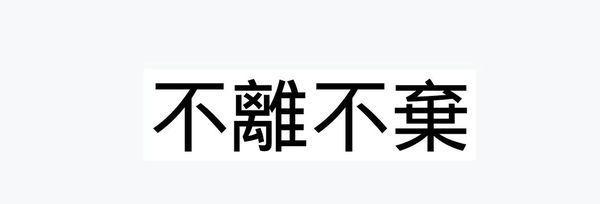 不離不棄